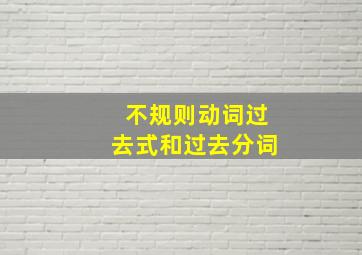 不规则动词过去式和过去分词